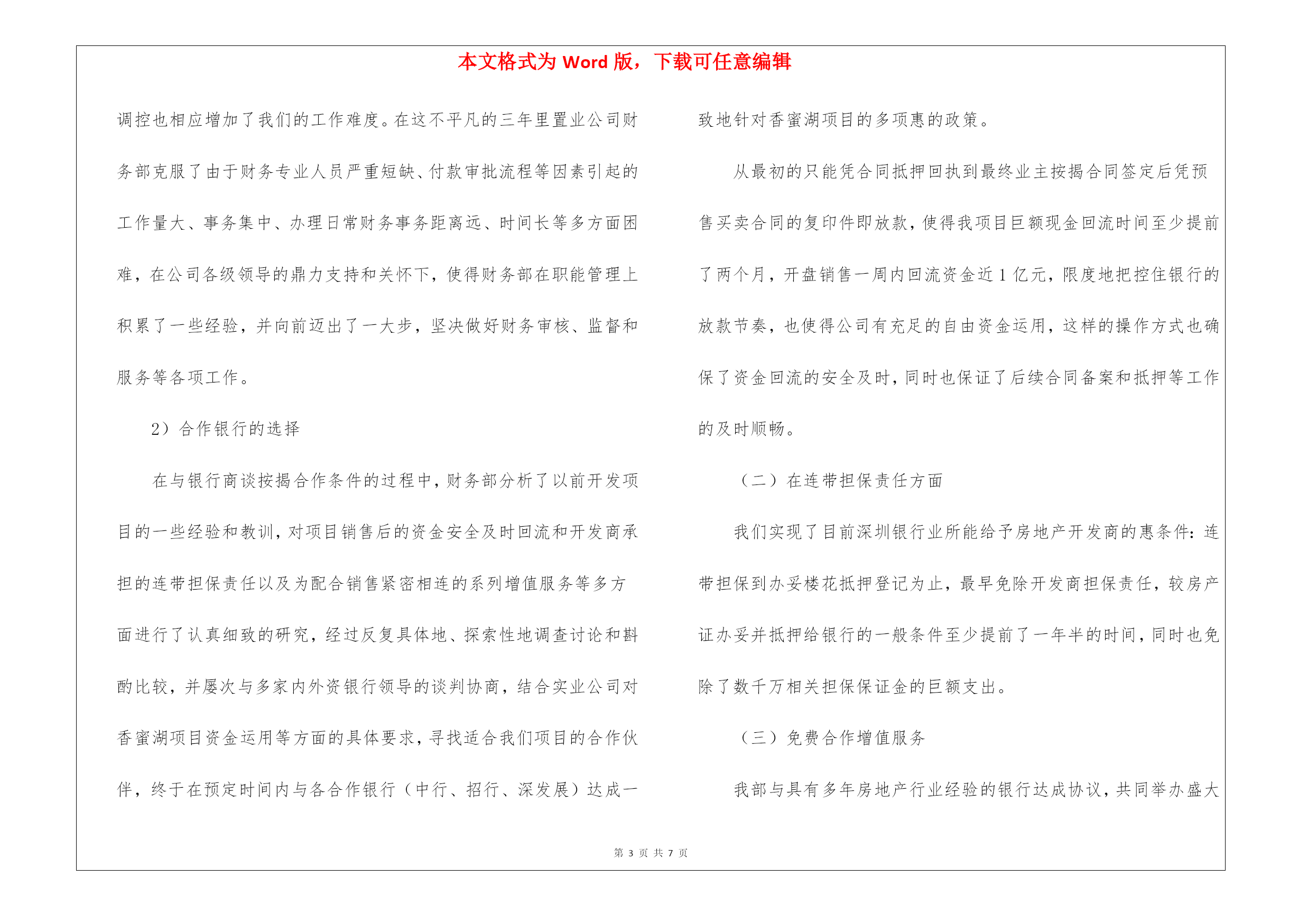 本文格式为 Word 版，下载可任意编辑

调控也相应增加了我们的工作难度。在这不平凡的三年里置业公司财务部克服了由于财务专业人员严重短缺、付款审批流程等因素引起的工作量大、事务集中、办理日常财务事务距离远、时间长等多方面困难，在公司各级领导的鼎力支持和关怀下，使得财务部在职能管理上积累了一些经验，并向前迈出了一大步，坚决做好财务审核、监督和服务等各项工作。

2）合作银行的选择

在与银行商谈按揭合作条件的过程中，财务部分析了以前开发项目的一些经验和教训，对项目销售后的资金安全及时回流和开发商承担的连带担保责任以及为配合销售紧密相连的系列增值服务等多方面进行了认真细致的研究，经过反复具体地、探索性地调查讨论和斟酌比较，并屡次与多家内外资银行领导的谈判协商，结合实业公司对香蜜湖项目资金运用等方面的具体要求，寻找适合我们项目的合作伙伴，终于在预定时间内与各合作银行（中行、招行、深发展）达成一致地针对香蜜湖项目的多项惠的政策。

从最初的只能凭合同抵押回执到最终业主按揭合同签定后凭预售买卖合同的复印件即放款，使得我项目巨额现金回流时间至少提前了两个月，开盘销售一周内回流资金近 1 亿元，限度地把控住银行的放款节奏，也使得公司有充足的自由资金运用，这样的操作方式也确保了资金回流的安全及时，同时也保证了后续合同备案和抵押等工作的及时顺畅。

（二）在连带担保责任方面

我们实现了目前深圳银行业所能给予房地产开发商的惠条件：连带担保到办妥楼花抵押登记为止，最早免除开发商担保责任，较房产证办妥并抵押给银行的一般条件至少提前了一年半的时间，同时也免除了数千万相关担保保证金的巨额支出。

（三）免费合作增值服务

我部与具有多年房地产行业经验的银行达成协议，共同举办盛大

第 3 页 共 7 页